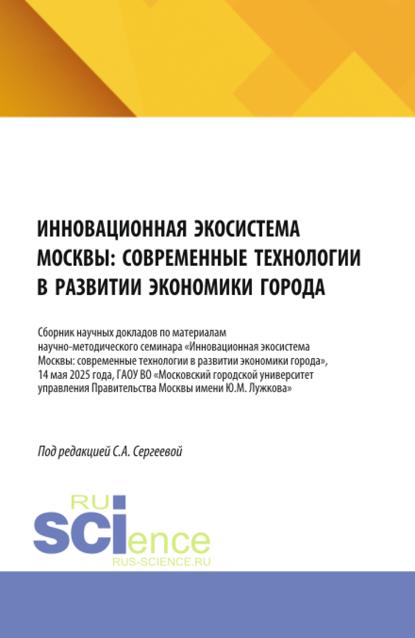 ИННОВАЦИОННАЯ ЭКОСИСТЕМА МОСКВЫ: СОВРЕМЕННЫЕ ТЕХНОЛОГИИ В РАЗВИТИИ ЭКОНОМИКИ ГОРОДА

Сборник научных докладов по материалам научно-методического семинара «Инновационная экосистема Москвы: современные технологии в развитии экономики города», 14 мая 2025 года, ГАОУ ВО «Московский городской университет управления Правительства Москвы имени Ю.М. Лужкова»

Под редакцией С.А. Сергеевой

RU
SCIence
RUS-SCIENCE.RU